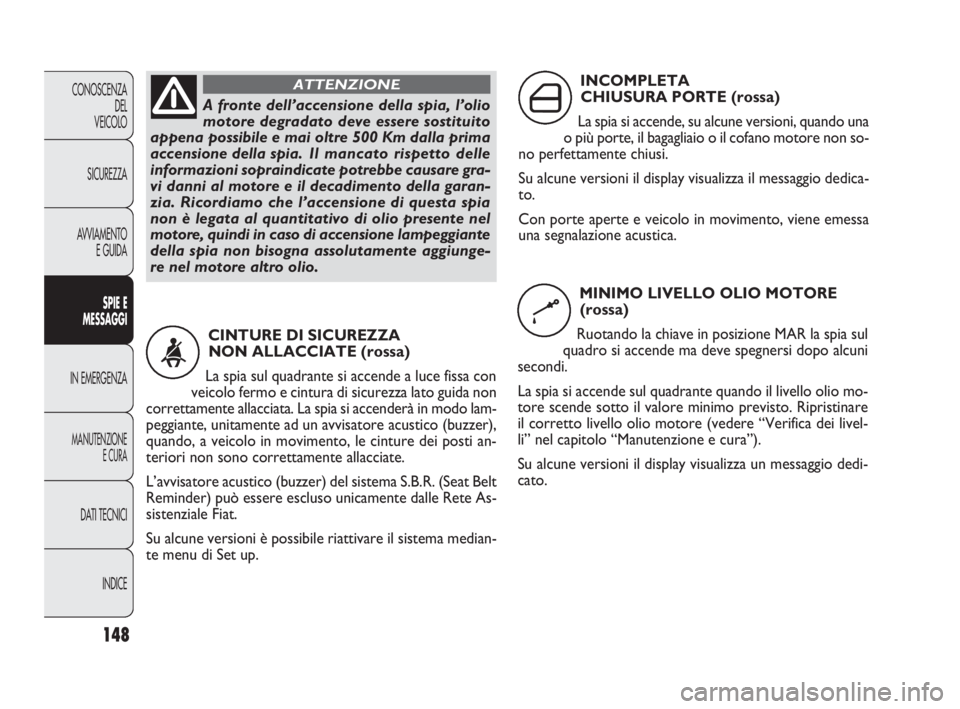 CONOSCENZA DEL VEICOLO

SICUREZZA

AVVIAMENTO E GUIDA

SPIE E MESSAGGI

IN EMERGENZA

MANUTENZIONE E CURA

DATI TECNICI

INDICE

148

ATTENZIONE

A fronte dell'accensione della spia, l'olio motore degradato deve essere sostituito appena possibile e mai oltre 500 Km dalla prima accensione della spia. Il mancato rispetto delle informazioni sopraindicate potrebbe causare gravi danni al motore e il decadimento della garanzia. Ricordiamo che l'accensione di questa spia non è legata al quantitativo di olio presente nel motore, quindi in caso di accensione lampeggiante della spia non bisogna assolutamente aggiungere nel motore altro olio.

CINTURE DI SICUREZZA NON ALLACCIATE (rossa)

La spia sul quadrante si accende a luce fissa con veicolo fermo e cintura di sicurezza lato guida non correttamente allacciata. La spia si accenderà in modo lampeggiante, unitamente ad un avvisatore acustico (buzzer), quando, a veicolo in movimento, le cinture dei posti anteriori non sono correttamente allacciate.

L'avvisatore acustico (buzzer) del sistema S.B.R. (Seat Belt Reminder) può essere escluso unicamente dalle Rete Assistenziale Fiat.

Su alcune versioni è possibile riattivare il sistema mediante menu di Set up.

INCOMPLETA CHIUSURA PORTE (rossa)

La spia si accende, su alcune versioni, quando una o più porte, il bagagliaio o il cofano motore non sono perfettamente chiusi.

Su alcune versioni il display visualizza il messaggio dedicato.

Con porte aperte e veicolo in movimento, viene emessa una segnalazione acustica.

MINIMO LIVELLO OLIO MOTORE (rossa)

Ruotando la chiave in posizione MAR la spia sul quadro si accende ma deve spegnersi dopo alcuni secondi.

La spia si accende sul quadrante quando il livello olio motore scende sotto il valore minimo previsto. Ripristinare il corretto livello olio motore (vedere "Verifica dei livelli" nel capitolo "Manutenzione e cura").

Su alcune versioni il display visualizza un messaggio dedicato.

carmanualsonline.info